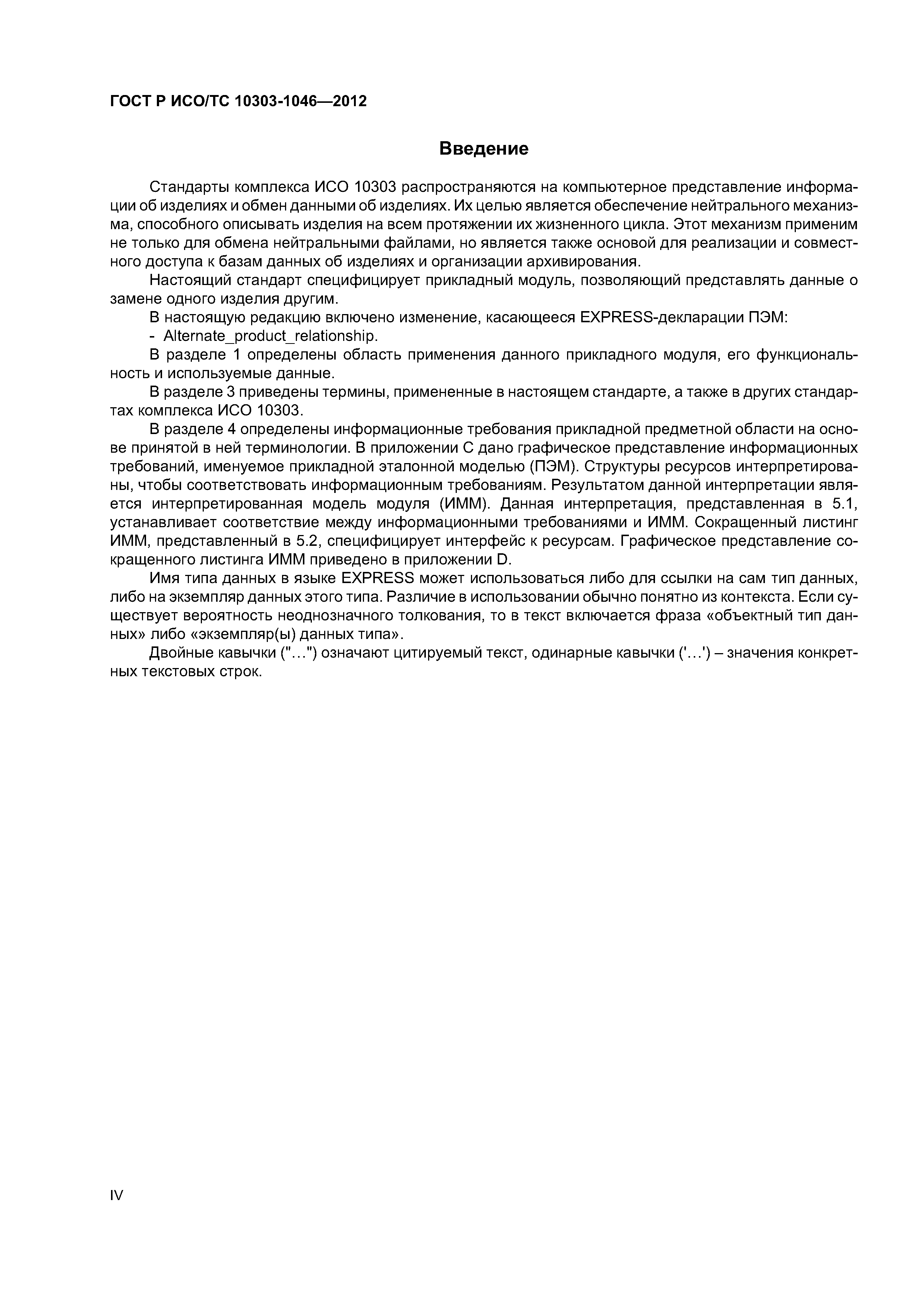 ГОСТ Р ИСО/ТС 10303-1046—2012

Введение

Стандарты комплекса ИСО 10303 распространяются на компьютерное представление информации об изделиях и обмен данными об изделиях. Их целью является обеспечение нейтрального механизма, способного описывать изделия на всем протяжении их жизненного цикла. Этот механизм применим не только для обмена нейтральными файлами, но является также основой для реализации и совместного доступа к базам данных об изделиях и организации архивирования.

Настоящий стандарт специфицирует прикладный модуль, позволяющий представлять данные о замене одного изделия другим.

В настоящую редакцию включено изменение, касающееся EXPRESS-декларации ПЭМ:

- Alternate_product_relationship.

В разделе 1 определены область применения данного прикладного модуля, его функциональность и используемые данные.

В разделе 3 приведены термины, примененные в настоящем стандарте, а также в других стандартах комплекса ИСО 10303.

В разделе 4 определены информационные требования прикладной предметной области на основе принятой в ней терминологии. В приложении С дано графическое представление информационных требований, именуемое прикладной эталонной моделью (ПЭМ). Структуры ресурсов интерпретированы, чтобы соответствовать информационным требованиям. Результатом данной интерпретации является интерпретированная модель модуля (ИММ). Данная интерпретация, представленная в 5.1, устанавливает соответствие между информационными требованиями и ИММ. Сокращенный листинг ИММ, представленный в 5.2, специфицирует интерфейс к ресурсам. Графическое представление сокращенного листинга ИММ приведено в приложении D.

Имя типа данных в языке EXPRESS может использоваться либо для ссылки на сам тип данных, либо на экземпляр данных этого типа. Различие в использовании обычно понятно из контекста. Если существует вероятность неоднозначного толкования, то в текст включается фраза «объектный тип данных» либо «экземпляр(ы) данных типа».

Двойные кавычки ("...") означают цитируемый текст, одинарные кавычки ('...') – значения конкретных текстовых строк.

IV